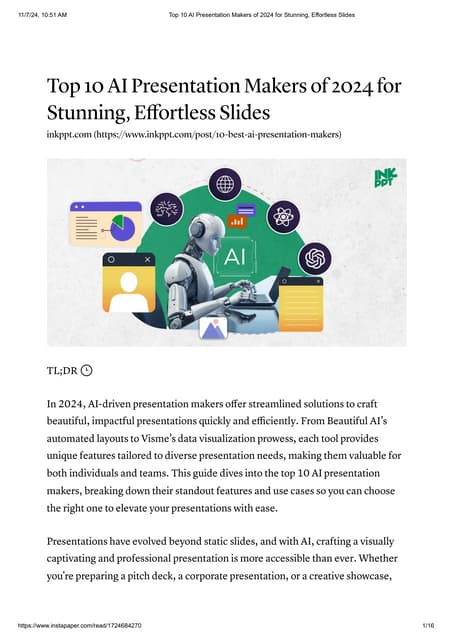 11/7/24, 10:51 AM

Top 10 AI Presentation Makers of 2024 for Stunning, Effortless Slides

Top 10 AI Presentation Makers of 2024 for Stunning, Effortless Slides

inkppt.com (https://www.inkppt.com/post/10-best-ai-presentation-makers)

INK PPT

AI

TL;DR

In 2024, AI-driven presentation makers offer streamlined solutions to craft beautiful, impactful presentations quickly and efficiently. From Beautiful AI's automated layouts to Visme's data visualization prowess, each tool provides unique features tailored to diverse presentation needs, making them valuable for both individuals and teams. This guide dives into the top 10 AI presentation makers, breaking down their standout features and use cases so you can choose the right one to elevate your presentations with ease.

Presentations have evolved beyond static slides, and with AI, crafting a visually captivating and professional presentation is more accessible than ever. Whether you're preparing a pitch deck, a corporate presentation, or a creative showcase,

https://www.instapaper.com/read/1724684270

1/16